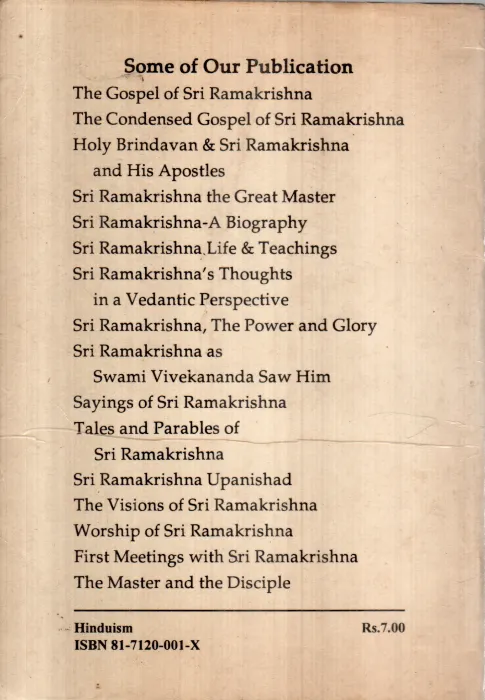 Some of Our Publication

The Gospel of Sri Ramakrishna
The Condensed Gospel of Sri Ramakrishna
Holy Brindavan & Sri Ramakrishna
and His Apostles
Sri Ramakrishna the Great Master
Sri Ramakrishna-A Biography
Sri Ramakrishna Life & Teachings
Sri Ramakrishna's Thoughts
in a Vedantic Perspective
Sri Ramakrishna, The Power and Glory
Sri Ramakrishna as
Swami Vivekananda Saw Him
Sayings of Sri Ramakrishna
Tales and Parables of
Sri Ramakrishna
Sri Ramakrishna Upanishad
The Visions of Sri Ramakrishna
Worship of Sri Ramakrishna
First Meetings with Sri Ramakrishna
The Master and the Disciple

Hinduism Rs.7.00
ISBN 81-7120-001-X